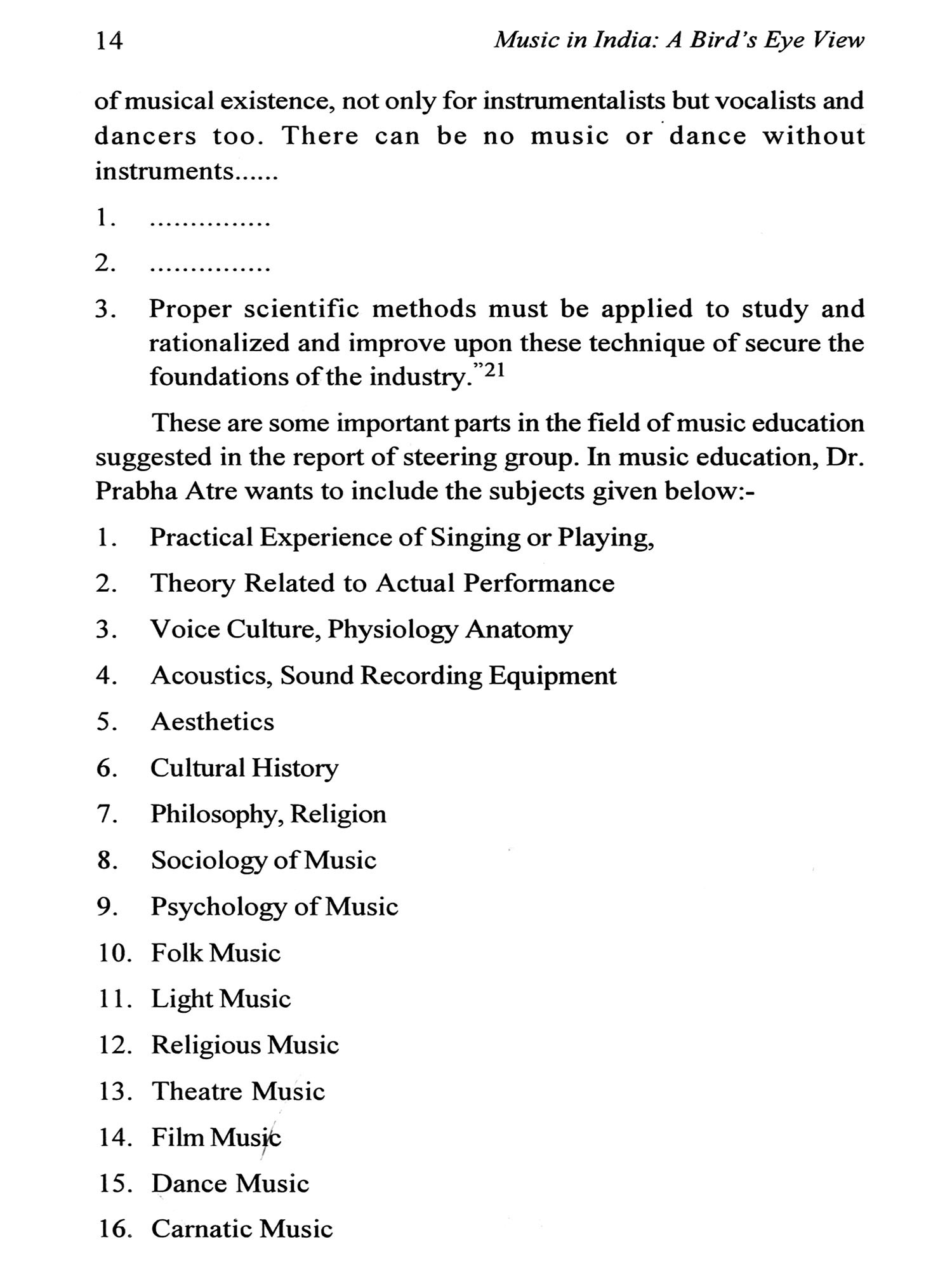 14 Music in India: A Bird's Eye View

of musical existence, not only for instrumentalists but vocalists and dancers too. There can be no music or dance without instruments......

1. ..............

2. ..............

3. Proper scientific methods must be applied to study and rationalized and improve upon these technique of secure the foundations of the industry."$^{21}$

These are some important parts in the field of music education suggested in the report of steering group. In music education, Dr. Prabha Atre wants to include the subjects given below:-

1. Practical Experience of Singing or Playing,
2. Theory Related to Actual Performance
3. Voice Culture, Physiology Anatomy
4. Acoustics, Sound Recording Equipment
5. Aesthetics
6. Cultural History
7. Philosophy, Religion
8. Sociology of Music
9. Psychology of Music
10. Folk Music
11. Light Music
12. Religious Music
13. Theatre Music
14. Film Music
15. Dance Music
16. Carnatic Music